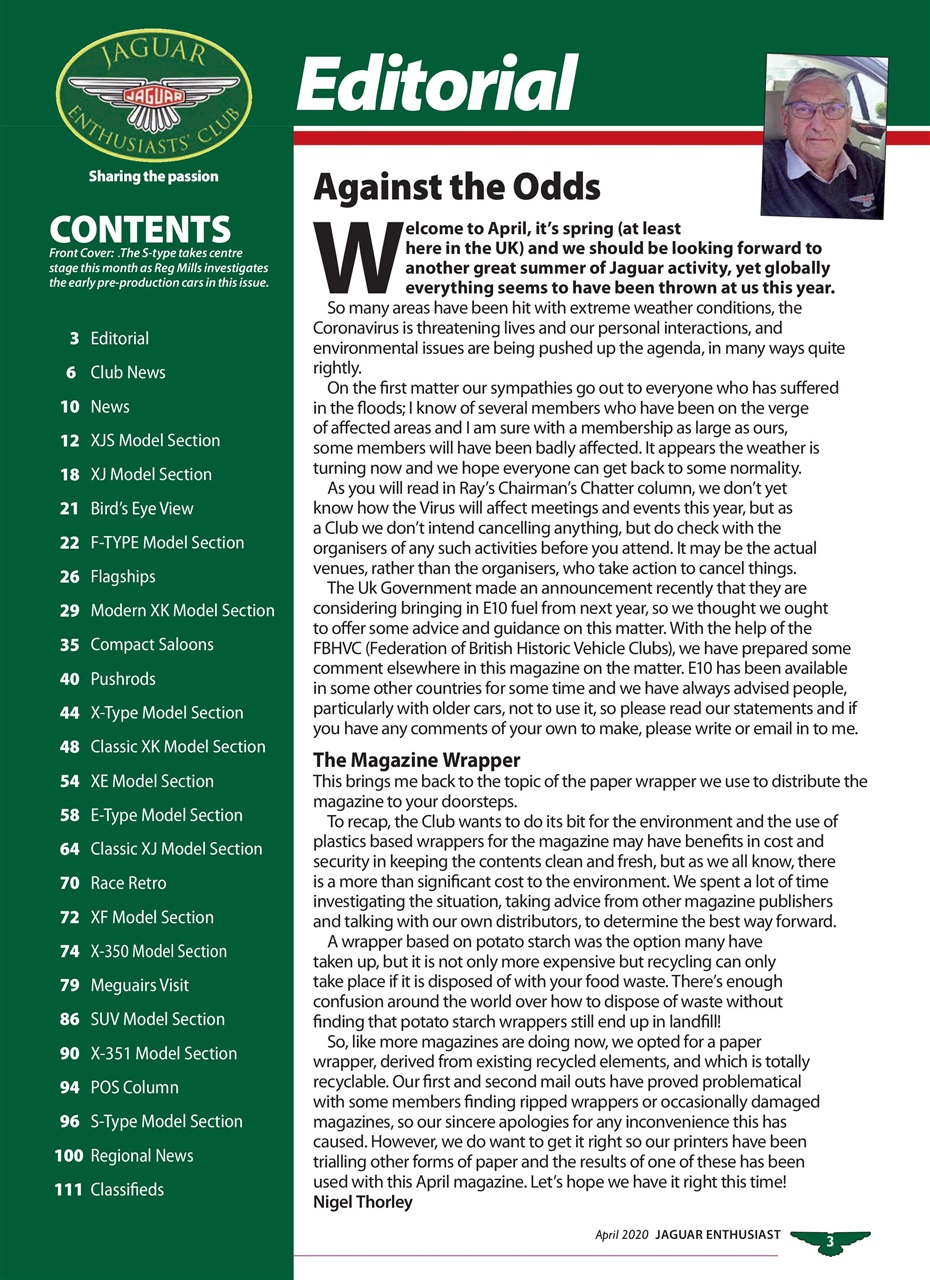 JAGUAR
JAGUAR
ENTHUSIASTS' CLUB

Sharing the passion

CONTENTS
Front Cover: .The S-type takes centre stage this month as Reg Mills investigates the early pre-production cars in this issue.

3 Editorial
6 Club News
10 News
12 XJS Model Section
18 XJ Model Section
21 Bird's Eye View
22 F-TYPE Model Section
26 Flagships
29 Modern XK Model Section
35 Compact Saloons
40 Pushrods
44 X-Type Model Section
48 Classic XK Model Section
54 XE Model Section
58 E-Type Model Section
64 Classic XJ Model Section
70 Race Retro
72 XF Model Section
74 X-350 Model Section
79 Meguairs Visit
86 SUV Model Section
90 X-351 Model Section
94 POS Column
96 S-Type Model Section
100 Regional News
111 Classifieds

Editorial

Against the Odds

Welcome to April, it's spring (at least here in the UK) and we should be looking forward to another great summer of Jaguar activity, yet globally everything seems to have been thrown at us this year.

So many areas have been hit with extreme weather conditions, the Coronavirus is threatening lives and our personal interactions, and environmental issues are being pushed up the agenda, in many ways quite rightly.

On the first matter our sympathies go out to everyone who has suffered in the floods; I know of several members who have been on the verge of affected areas and I am sure with a membership as large as ours, some members will have been badly affected. It appears the weather is turning now and we hope everyone can get back to some normality.

As you will read in Ray's Chairman's Chatter column, we don't yet know how the Virus will affect meetings and events this year, but as a Club we don't intend cancelling anything, but do check with the organisers of any such activities before you attend. It may be the actual venues, rather than the organisers, who take action to cancel things.

The Uk Government made an announcement recently that they are considering bringing in E10 fuel from next year, so we thought we ought to offer some advice and guidance on this matter. With the help of the FBHVC (Federation of British Historic Vehicle Clubs), we have prepared some comment elsewhere in this magazine on the matter. E10 has been available in some other countries for some time and we have always advised people, particularly with older cars, not to use it, so please read our statements and if you have any comments of your own to make, please write or email in to me.

The Magazine Wrapper
This brings me back to the topic of the paper wrapper we use to distribute the magazine to your doorsteps.

To recap, the Club wants to do its bit for the environment and the use of plastics based wrappers for the magazine may have benefits in cost and security in keeping the contents clean and fresh, but as we all know, there is a more than significant cost to the environment. We spent a lot of time investigating the situation, taking advice from other magazine publishers and talking with our own distributors, to determine the best way forward.

A wrapper based on potato starch was the option many have taken up, but it is not only more expensive but recycling can only take place if it is disposed of with your food waste. There's enough confusion around the world over how to dispose of waste without finding that potato starch wrappers still end up in landfill!

So, like more magazines are doing now, we opted for a paper wrapper, derived from existing recycled elements, and which is totally recyclable. Our first and second mail outs have proved problematical with some members finding ripped wrappers or occasionally damaged magazines, so our sincere apologies for any inconvenience this has caused. However, we do want to get it right so our printers have been trialling other forms of paper and the results of one of these has been used with this April magazine. Let's hope we have it right this time!
Nigel Thorley

April 2020 JAGUAR ENTHUSIAST 3